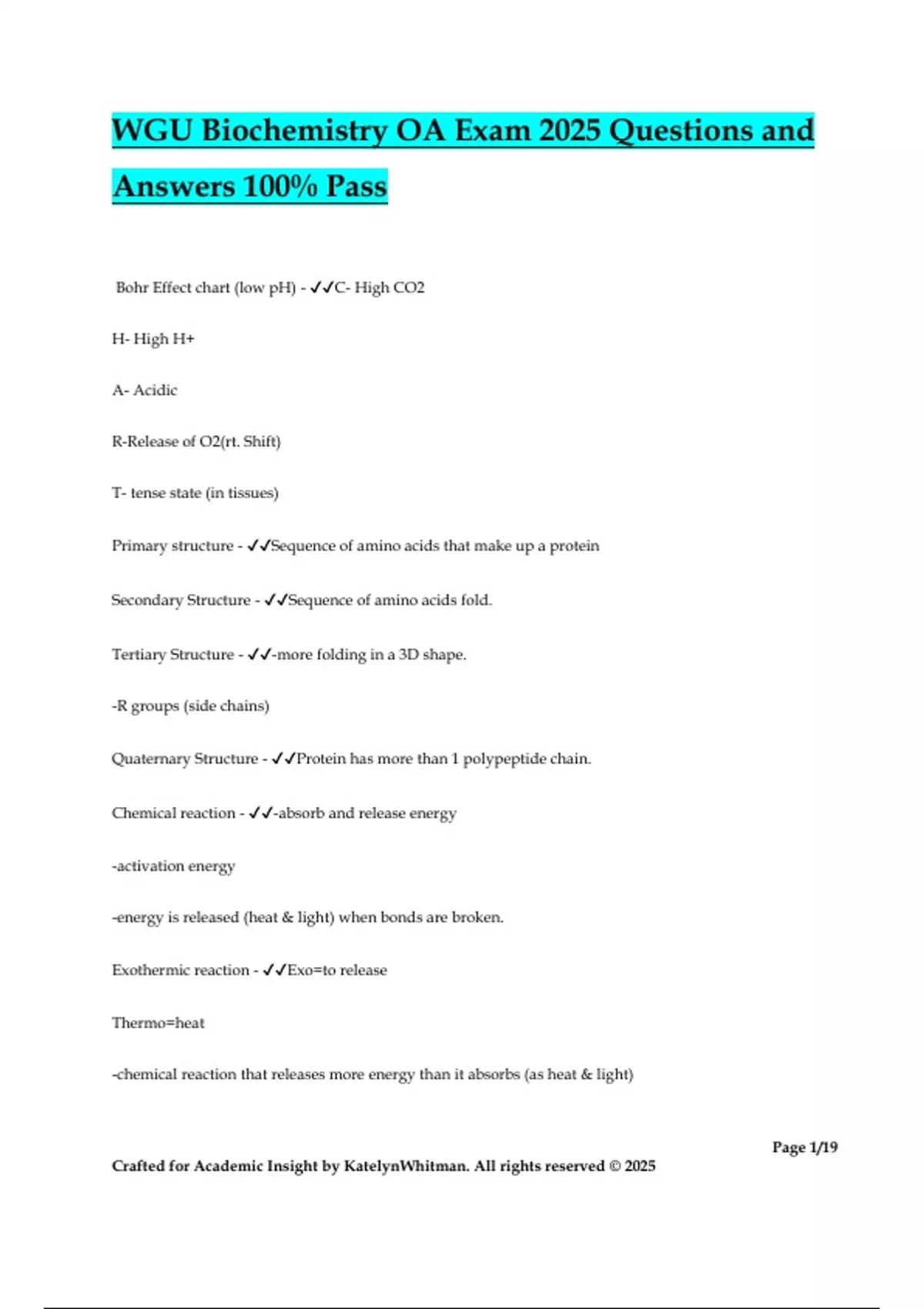 WGU Biochemistry OA Exam 2025 Questions and Answers 100% Pass

Bohr Effect chart (low pH) - ✓✓C- High CO2

H- High H+

A- Acidic

R-Release of O2(rt. Shift)

T- tense state (in tissues)

Primary structure - ✓✓Sequence of amino acids that make up a protein

Secondary Structure - ✓✓Sequence of amino acids fold.

Tertiary Structure - ✓✓-more folding in a 3D shape.

-R groups (side chains)

Quaternary Structure - ✓✓Protein has more than 1 polypeptide chain.

Chemical reaction - ✓✓-absorb and release energy

-activation energy

-energy is released (heat & light) when bonds are broken.

Exothermic reaction - ✓✓Exo=to release

Thermo=heat

-chemical reaction that releases more energy than it absorbs (as heat & light)

Page 1/19

Crafted for Academic Insight by KatelynWhitman. All rights reserved © 2025